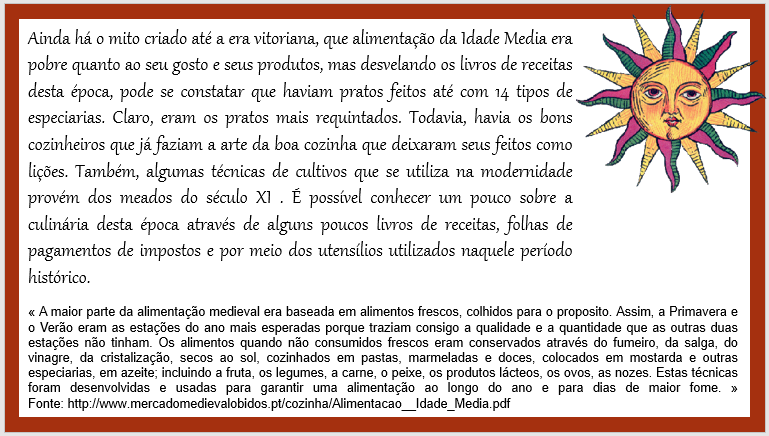 Ainda há o mito criado até a era vitoriana, que alimentação da Idade Media era pobre quanto ao seu gosto e seus produtos, mas desvelando os livros de receitas desta época, pode se constatar que haviam pratos feitos até com 14 tipos de especiarias. Claro, eram os pratos mais requintados. Todavia, havia os bons cozinheiros que já faziam a arte da boa cozinha que deixaram seus feitos como lições. Também, algumas técnicas de cultivos que se utiliza na modernidade provém dos meados do século XI . É possível conhecer um pouco sobre a culinária desta época através de alguns poucos livros de receitas, folhas de pagamentos de impostos e por meio dos utensílios utilizados naquele período histórico.

« A maior parte da alimentação medieval era baseada em alimentos frescos, colhidos para o proposito. Assim, a Primavera e o Verão eram as estações do ano mais esperadas porque traziam consigo a qualidade e a quantidade que as outras duas estações não tinham. Os alimentos quando não consumidos frescos eram conservados através do fumeiro, da salga, do vinagre, da cristalização, secos ao sol, cozinhados em pastas, marmeladas e doces, colocados em mostarda e outras especiarias, em azeite; incluindo a fruta, os legumes, a carne, o peixe, os produtos lácteos, os ovos, as nozes. Estas técnicas foram desenvolvidas e usadas para garantir uma alimentação ao longo do ano e para dias de maior fome. »
Fonte: http://www.mercadomedievalobidos.pt/cozinha/Alimentacao__Idade_Media.pdf